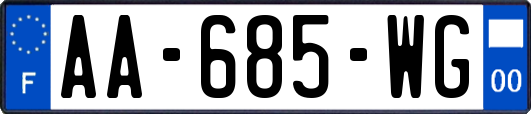 F
AA-685-WG
00